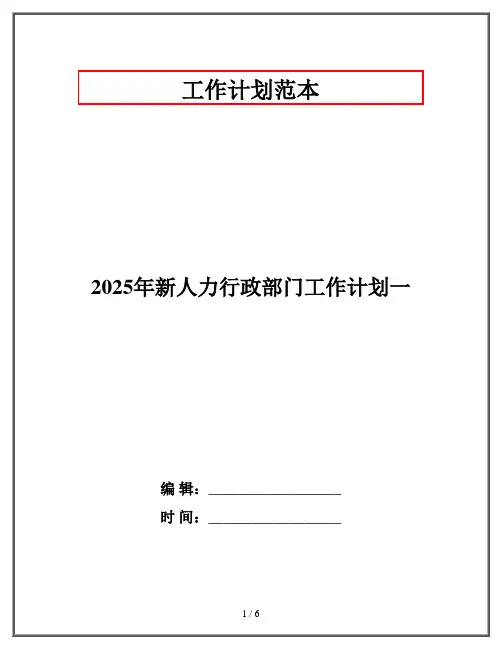 工作计划范本

2025年新人力行政部门工作计划一

编 辑：____

时 间：____

1 / 6